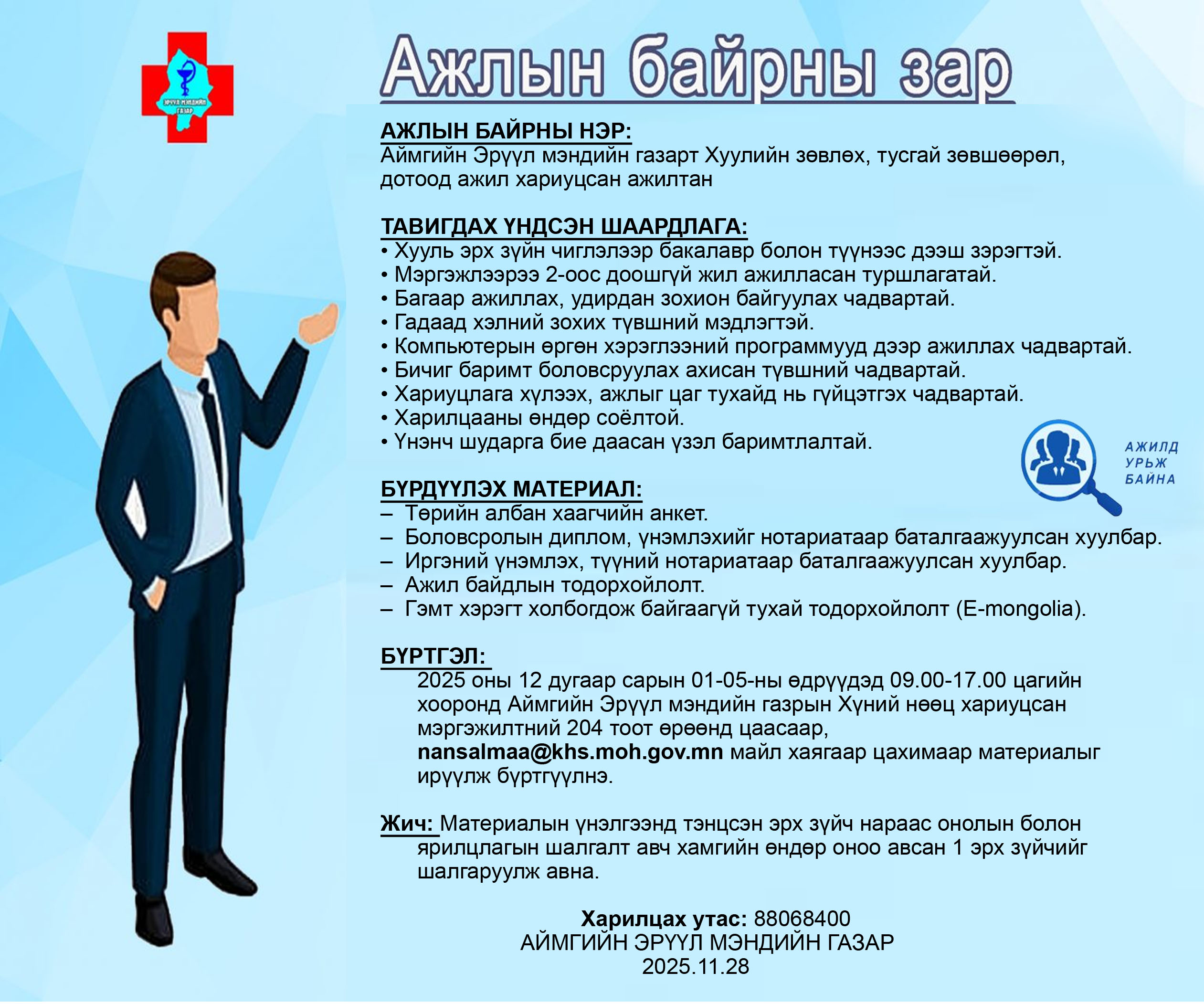 ЭРҮҮЛ МЭНДИЙН ГАЗАР

Ажлын байрны зар

АЖЛЫН БАЙРНЫ НЭР:
Аймгийн Эрүүл мэндийн газарт Хуулийн зөвлөх, тусгай зөвшөөрөл, дотоод ажил хариуцсан ажилтан

ТАВИГДАХ ҮНДСЭН ШААРДЛАГА:
• Хууль эрх зүйн чиглэлээр бакалавр болон түүнээс дээш зэрэгтэй.
• Мэргэжлээрээ 2-оос доошгүй жил ажилласан туршлагатай.
• Багаар ажиллах, удирдан зохион байгуулах чадвартай.
• Гадаад хэлний зохих түвшний мэдлэгтэй.
• Компьютерын өргөн хэрэглээний программууд дээр ажиллах чадвартай.
• Бичиг баримт боловсруулах ахисан түвшний чадвартай.
• Хариуцлага хүлээх, ажлыг цаг тухайд нь гүйцэтгэх чадвартай.
• Харилцааны өндөр соёлтой.
• Үнэнч шударга бие даасан үзэл баримтлалтай.

АЖИЛД
УРЬЖ
БАЙНА

БҮРДҮҮЛЭХ МАТЕРИАЛ:
– Төрийн албан хаагчийн анкет.
– Боловсролын диплом, үнэмлэхийг нотариатаар баталгаажуулсан хуулбар.
– Иргэний үнэмлэх, түүний нотариатаар баталгаажуулсан хуулбар.
– Ажил байдлын тодорхойлолт.
– Гэмт хэрэгт холбогдож байгаагүй тухай тодорхойлолт (E-mongolia).

БҮРТГЭЛ:
2025 оны 12 дугаар сарын 01-05-ны өдрүүдэд 09.00-17.00 цагийн хооронд Аймгийн Эрүүл мэндийн газрын Хүний нөөц хариуцсан мэргэжилтний 204 тоот өрөөнд цаасаар, nansalmaa@khs.moh.gov.mn майл хаягаар цахимаар материалыг ирүүлж бүртгүүлнэ.

Жич: Материалын үнэлгээнд тэнцсэн эрх зүйч нараас онолын болон ярилцлагын шалгалт авч хамгийн өндөр оноо авсан 1 эрх зүйчийг шалгаруулж авна.

Харилцах утас: 88068400
АЙМГИЙН ЭРҮҮЛ МЭНДИЙН ГАЗАР
2025.11.28